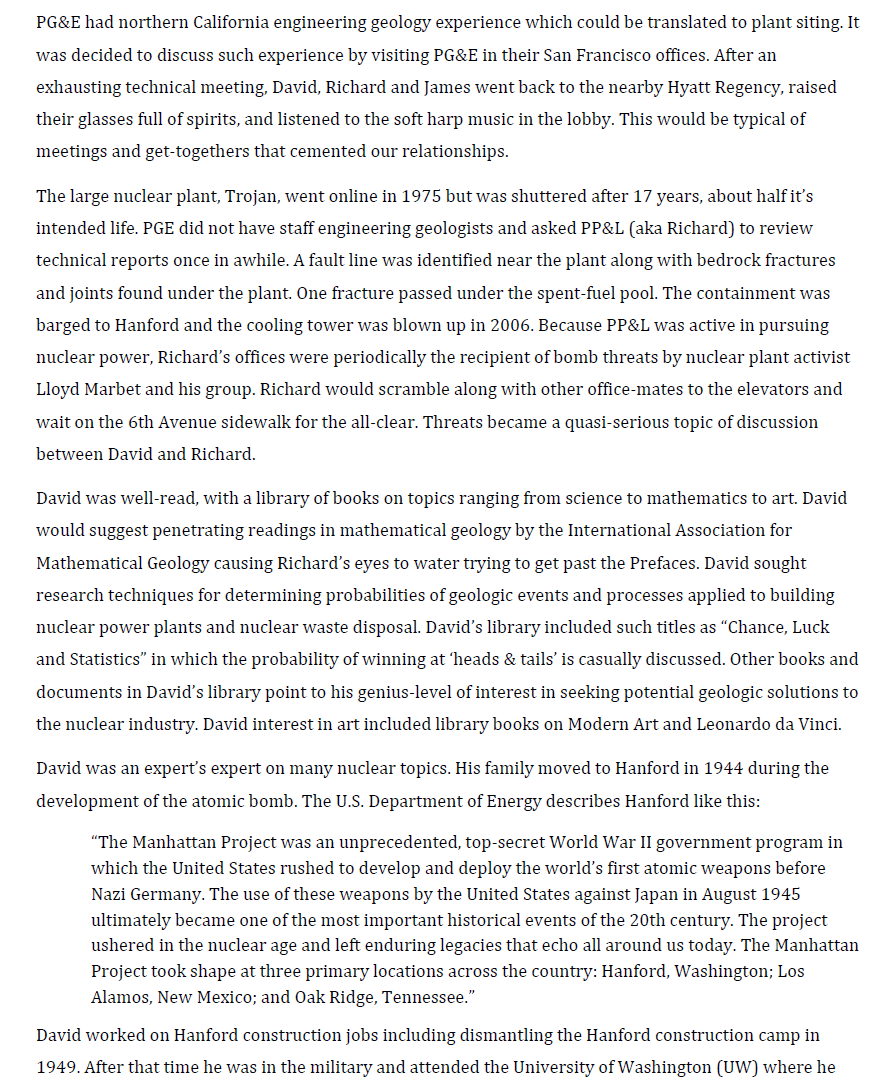 PG&E had northern California engineering geology experience which could be translated to plant siting. It was decided to discuss such experience by visiting PG&E in their San Francisco offices. After an exhausting technical meeting, David, Richard and James went back to the nearby Hyatt Regency, raised their glasses full of spirits, and listened to the soft harp music in the lobby. This would be typical of meetings and get-togethers that cemented our relationships.

The large nuclear plant, Trojan, went online in 1975 but was shuttered after 17 years, about half it's intended life. PGE did not have staff engineering geologists and asked PP&L (aka Richard) to review technical reports once in awhile. A fault line was identified near the plant along with bedrock fractures and joints found under the plant. One fracture passed under the spent-fuel pool. The containment was barged to Hanford and the cooling tower was blown up in 2006. Because PP&L was active in pursuing nuclear power, Richard's offices were periodically the recipient of bomb threats by nuclear plant activist Lloyd Marbet and his group. Richard would scramble along with other office-mates to the elevators and wait on the 6th Avenue sidewalk for the all-clear. Threats became a quasi-serious topic of discussion between David and Richard.

David was well-read, with a library of books on topics ranging from science to mathematics to art. David would suggest penetrating readings in mathematical geology by the International Association for Mathematical Geology causing Richard's eyes to water trying to get past the Prefaces. David sought research techniques for determining probabilities of geologic events and processes applied to building nuclear power plants and nuclear waste disposal. David's library included such titles as "Chance, Luck and Statistics" in which the probability of winning at 'heads & tails' is casually discussed. Other books and documents in David's library point to his genius-level of interest in seeking potential geologic solutions to the nuclear industry. David interest in art included library books on Modern Art and Leonardo da Vinci.

David was an expert's expert on many nuclear topics. His family moved to Hanford in 1944 during the development of the atomic bomb. The U.S. Department of Energy describes Hanford like this:

"The Manhattan Project was an unprecedented, top-secret World War II government program in which the United States rushed to develop and deploy the world's first atomic weapons before Nazi Germany. The use of these weapons by the United States against Japan in August 1945 ultimately became one of the most important historical events of the 20th century. The project ushered in the nuclear age and left enduring legacies that echo all around us today. The Manhattan Project took shape at three primary locations across the country: Hanford, Washington; Los Alamos, New Mexico; and Oak Ridge, Tennessee."

David worked on Hanford construction jobs including dismantling the Hanford construction camp in 1949. After that time he was in the military and attended the University of Washington (UW) where he